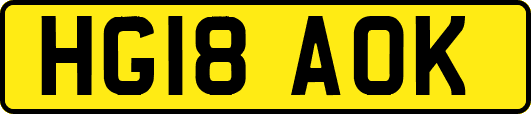 HG18 AOK